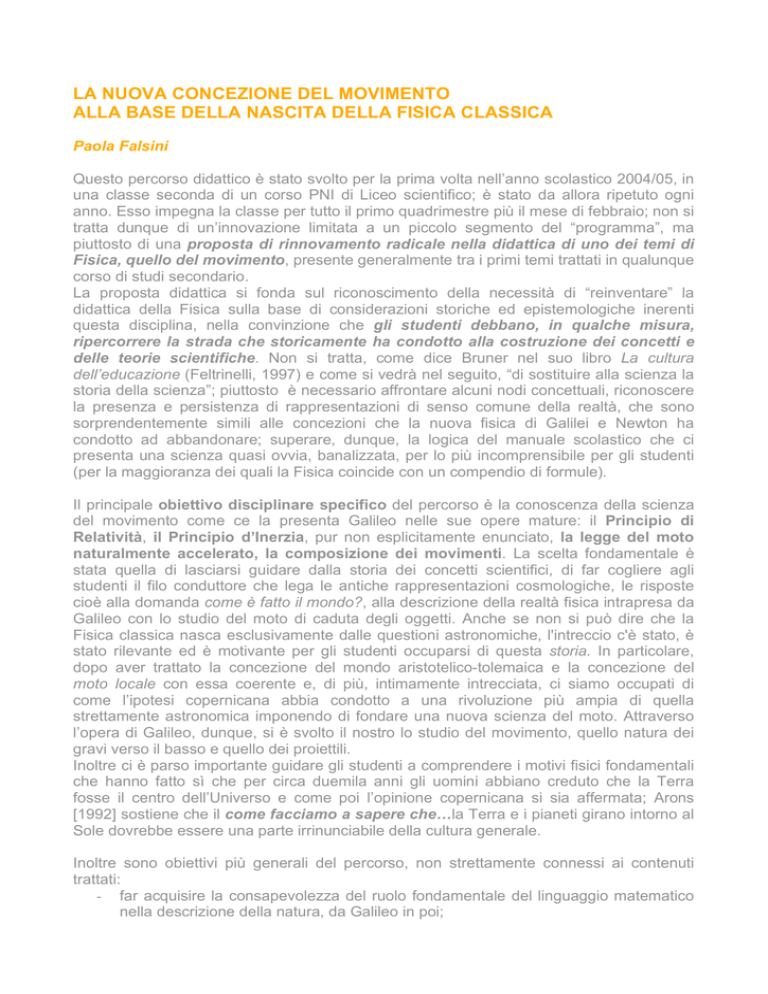 LA NUOVA CONCEZIONE DEL MOVIMENTO
ALLA BASE DELLA NASCITA DELLA FISICA CLASSICA

Paola Falsini

Questo percorso didattico è stato svolto per la prima volta nell'anno scolastico 2004/05, in una classe seconda di un corso PNI di Liceo scientifico; è stato da allora ripetuto ogni anno. Esso impegna la classe per tutto il primo quadrimestre più il mese di febbraio; non si tratta dunque di un'innovazione limitata a un piccolo segmento del "programma", ma piuttosto di una proposta di rinnovamento radicale nella didattica di uno dei temi di Fisica, quello del movimento, presente generalmente tra i primi temi trattati in qualunque corso di studi secondario.
La proposta didattica si fonda sul riconoscimento della necessità di "reinventare" la didattica della Fisica sulla base di considerazioni storiche ed epistemologiche inerenti questa disciplina, nella convinzione che gli studenti debbano, in qualche misura, ripercorrere la strada che storicamente ha condotto alla costruzione dei concetti e delle teorie scientifiche. Non si tratta, come dice Bruner nel suo libro La cultura dell'educazione (Feltrinelli, 1997) e come si vedrà nel seguito, "di sostituire alla scienza la storia della scienza"; piuttosto è necessario affrontare alcuni nodi concettuali, riconoscere la presenza e persistenza di rappresentazioni di senso comune della realtà, che sono sorprendentemente simili alle concezioni che la nuova fisica di Galilei e Newton ha condotto ad abbandonare; superare, dunque, la logica del manuale scolastico che ci presenta una scienza quasi ovvia, banalizzata, per lo più incomprensibile per gli studenti (per la maggioranza dei quali la Fisica coincide con un compendio di formule).

Il principale obiettivo disciplinare specifico del percorso è la conoscenza della scienza del movimento come ce la presenta Galileo nelle sue opere mature: il Principio di Relatività, il Principio d'Inerzia, pur non esplicitamente enunciato, la legge del moto naturalmente accelerato, la composizione dei movimenti. La scelta fondamentale è stata quella di lasciarsi guidare dalla storia dei concetti scientifici, di far cogliere agli studenti il filo conduttore che lega le antiche rappresentazioni cosmologiche, le risposte cioè alla domanda come è fatto il mondo?, alla descrizione della realtà fisica intrapresa da Galileo con lo studio del moto di caduta degli oggetti. Anche se non si può dire che la Fisica classica nasca esclusivamente dalle questioni astronomiche, l'intreccio c'è stato, è stato rilevante ed è motivante per gli studenti occuparsi di questa storia. In particolare, dopo aver trattato la concezione del mondo aristotelico-tolemaica e la concezione del moto locale con essa coerente e, di più, intimamente intrecciata, ci siamo occupati di come l'ipotesi copernicana abbia condotto a una rivoluzione più ampia di quella strettamente astronomica imponendo di fondare una nuova scienza del moto. Attraverso l'opera di Galileo, dunque, si è svolto il nostro lo studio del movimento, quello natura dei gravi verso il basso e quello dei proiettili.
Inoltre ci è parso importante guidare gli studenti a comprendere i motivi fisici fondamentali che hanno fatto sì che per circa duemila anni gli uomini abbiano creduto che la Terra fosse il centro dell'Universo e come poi l'opinione copernicana si sia affermata; Arons [1992] sostiene che il come facciamo a sapere che…la Terra e i pianeti girano intorno al Sole dovrebbe essere una parte irrinunciabile della cultura generale.

Inoltre sono obiettivi più generali del percorso, non strettamente connessi ai contenuti trattati:
- far acquisire la consapevolezza del ruolo fondamentale del linguaggio matematico nella descrizione della natura, da Galileo in poi;